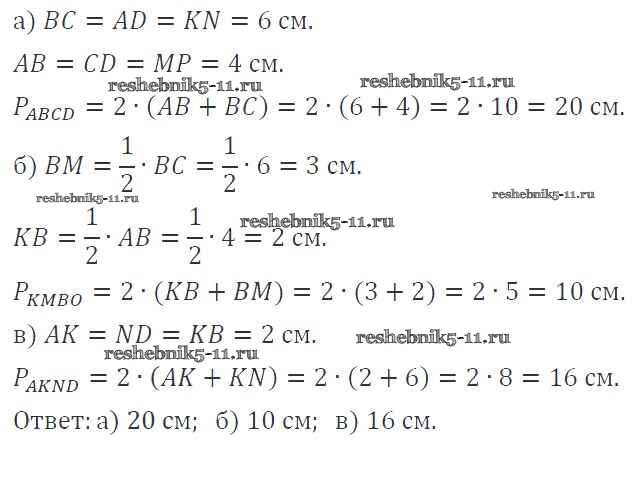 а) $BC = AD = KN = 6$ см.

$AB = CD = MP = 4$ см.

$P_{ABCD} = 2 \cdot (AB + BC) = 2 \cdot (6 + 4) = 2 \cdot 10 = 20$ см.

б) $BM = \frac{1}{2} \cdot BC = \frac{1}{2} \cdot 6 = 3$ см.

$KB = \frac{1}{2} \cdot AB = \frac{1}{2} \cdot 4 = 2$ см.

$P_{KMBO} = 2 \cdot (KB + BM) = 2 \cdot (3 + 2) = 2 \cdot 5 = 10$ см.

в) $AK = ND = KB = 2$ см.

$P_{AKND} = 2 \cdot (AK + KN) = 2 \cdot (2 + 6) = 2 \cdot 8 = 16$ см.

Ответ: а) 20 см; б) 10 см; в) 16 см.

reshebnik5-11.ru